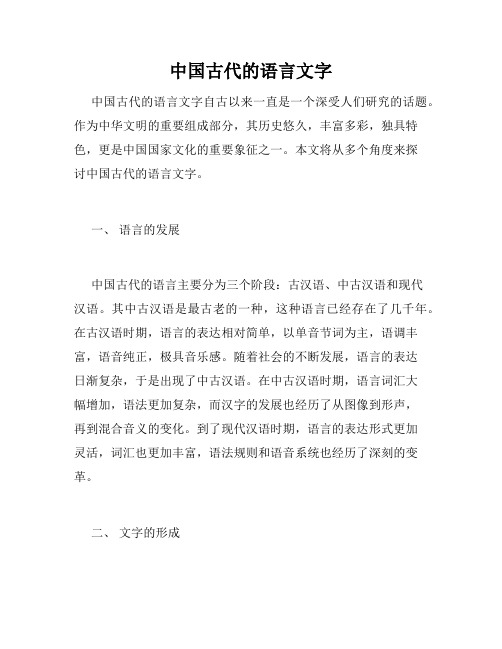 中国古代的语言文字

中国古代的语言文字自古以来一直是一个深受人们研究的话题。作为中华文明的重要组成部分，其历史悠久，丰富多彩，独具特色，更是中国国家文化的重要象征之一。本文将从多个角度来探讨中国古代的语言文字。

一、 语言的发展

中国古代的语言主要分为三个阶段：古汉语、中古汉语和现代汉语。其中古汉语是最古老的一种，这种语言已经存在了几千年。在古汉语时期，语言的表达相对简单，以单音节词为主，语调丰富，语音纯正，极具音乐感。随着社会的不断发展，语言的表达日渐复杂，于是出现了中古汉语。在中古汉语时期，语言词汇大幅增加，语法更加复杂，而汉字的发展也经历了从图像到形声，再到混合音义的变化。到了现代汉语时期，语言的表达形式更加灵活，词汇也更加丰富，语法规则和语音系统也经历了深刻的变革。

二、 文字的形成